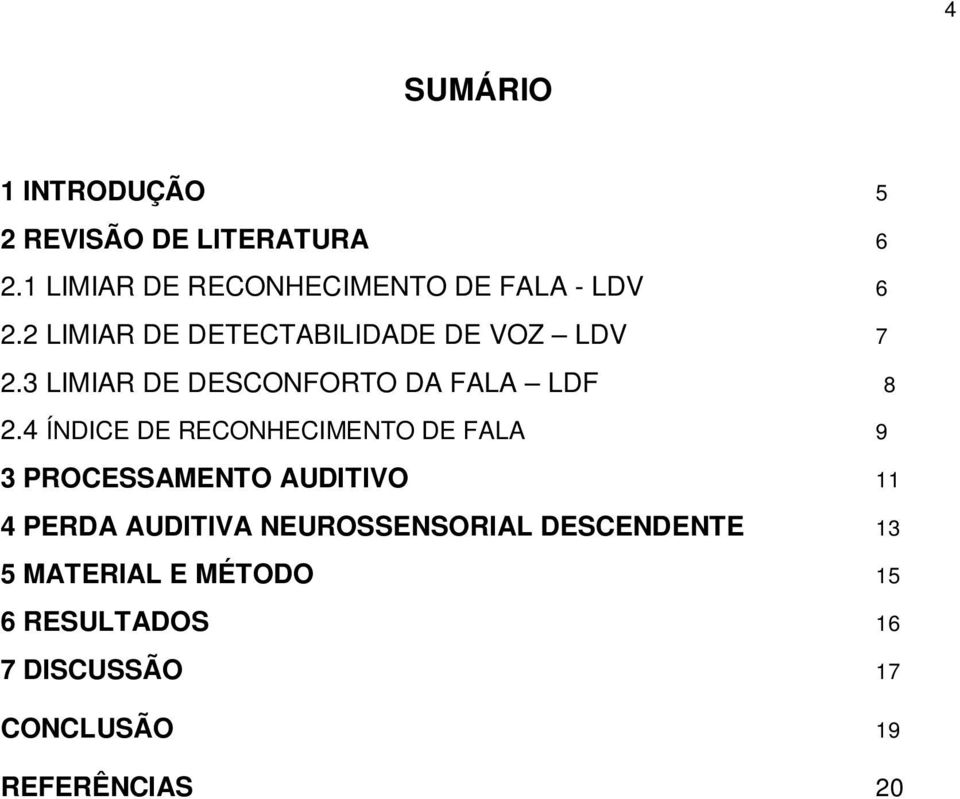 4

SUMÁRIO

1 INTRODUÇÃO 5
2 REVISÃO DE LITERATURA 6
2.1 LIMIAR DE RECONHECIMENTO DE FALA - LDV 6
2.2 LIMIAR DE DETECTABILIDADE DE VOZ – LDV 7
2.3 LIMIAR DE DESCONFORTO DA FALA – LDF 8
2.4 ÍNDICE DE RECONHECIMENTO DE FALA 9
3 PROCESSAMENTO AUDITIVO 11
4 PERDA AUDITIVA NEUROSSENSORIAL DESCENDENTE 13
5 MATERIAL E MÉTODO 15
6 RESULTADOS 16
7 DISCUSSÃO 17
CONCLUSÃO 19
REFERÊNCIAS 20